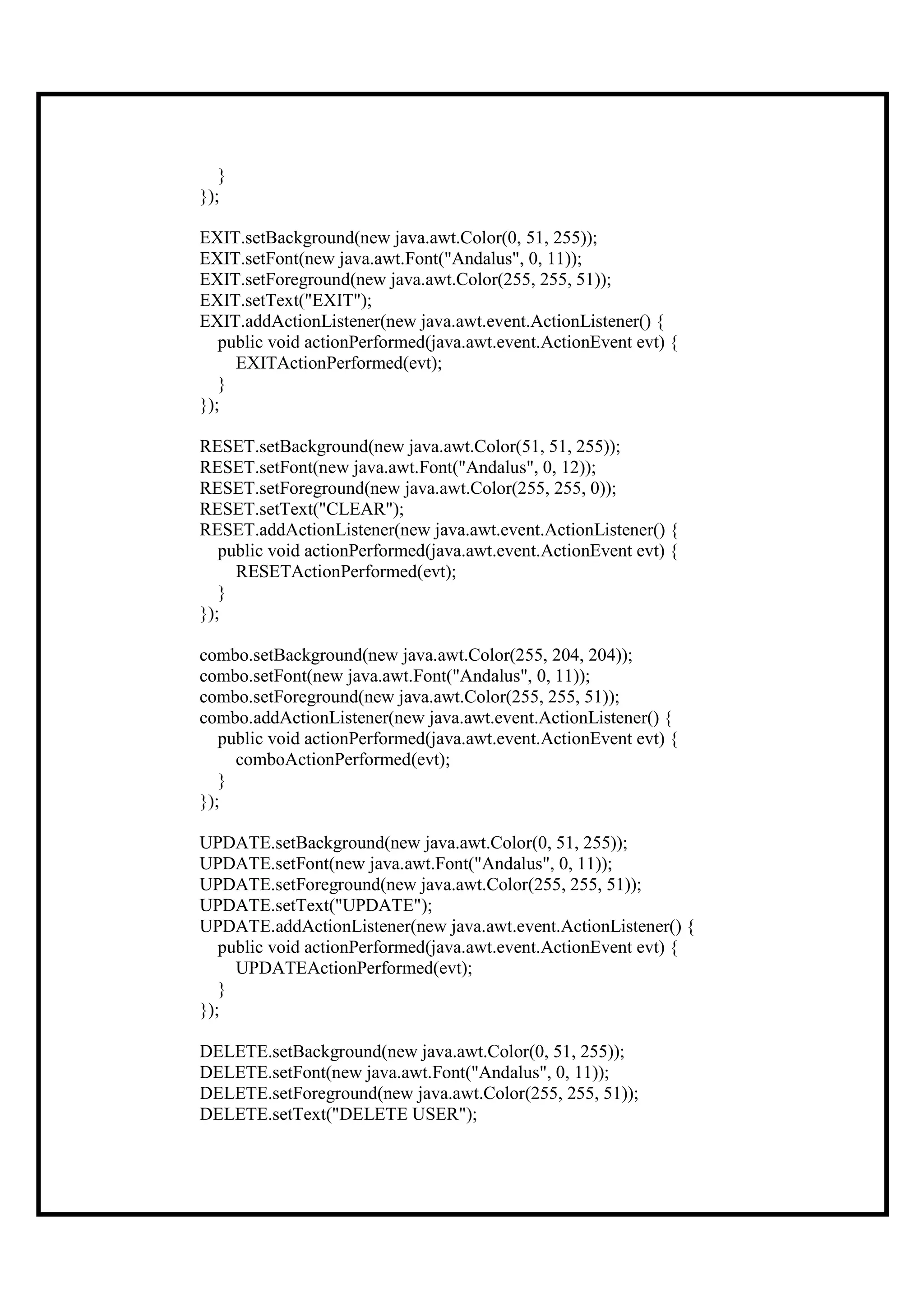 }
});

EXIT.setBackground(new java.awt.Color(0, 51, 255));
EXIT.setFont(new java.awt.Font("Andalus", 0, 11));
EXIT.setForeground(new java.awt.Color(255, 255, 51));
EXIT.setText("EXIT");
EXIT.addActionListener(new java.awt.event.ActionListener() {
    public void actionPerformed(java.awt.event.ActionEvent evt) {
        EXITActionPerformed(evt);
    }
});

RESET.setBackground(new java.awt.Color(51, 51, 255));
RESET.setFont(new java.awt.Font("Andalus", 0, 12));
RESET.setForeground(new java.awt.Color(255, 255, 0));
RESET.setText("CLEAR");
RESET.addActionListener(new java.awt.event.ActionListener() {
    public void actionPerformed(java.awt.event.ActionEvent evt) {
        RESETActionPerformed(evt);
    }
});

combo.setBackground(new java.awt.Color(255, 204, 204));
combo.setFont(new java.awt.Font("Andalus", 0, 11));
combo.setForeground(new java.awt.Color(255, 255, 51));
combo.addActionListener(new java.awt.event.ActionListener() {
    public void actionPerformed(java.awt.event.ActionEvent evt) {
        comboActionPerformed(evt);
    }
});

UPDATE.setBackground(new java.awt.Color(0, 51, 255));
UPDATE.setFont(new java.awt.Font("Andalus", 0, 11));
UPDATE.setForeground(new java.awt.Color(255, 255, 51));
UPDATE.setText("UPDATE");
UPDATE.addActionListener(new java.awt.event.ActionListener() {
    public void actionPerformed(java.awt.event.ActionEvent evt) {
        UPDATEActionPerformed(evt);
    }
});

DELETE.setBackground(new java.awt.Color(0, 51, 255));
DELETE.setFont(new java.awt.Font("Andalus", 0, 11));
DELETE.setForeground(new java.awt.Color(255, 255, 51));
DELETE.setText("DELETE USER");